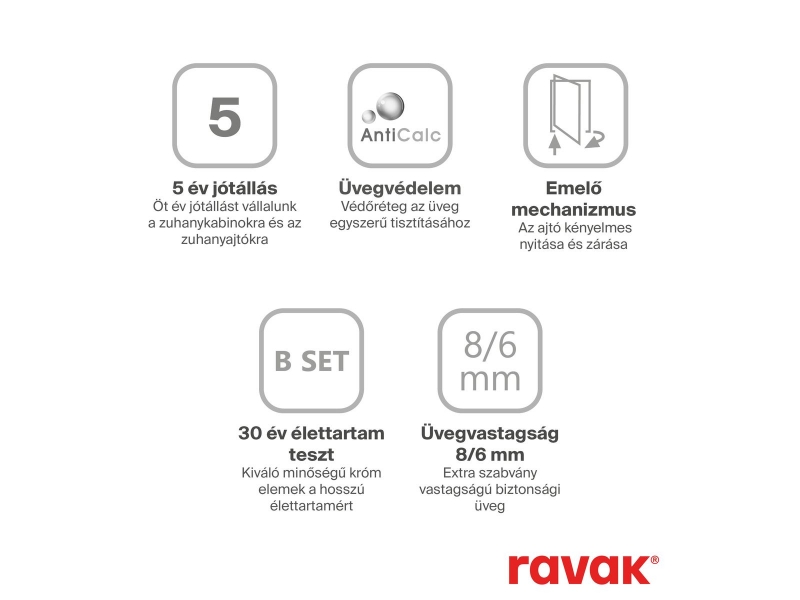 5

5 év jótállás
Öt év jótállást vállalunk a zuhanykabinokra és az zuhanyajtókra

AntiCalc

Üvegvédelem
Védőréteg az üveg egyszerű tisztításához

Emelő mechanizmus
Az ajtó kényelmes nyitása és zárása

B SET

30 év élettartam teszt
Kiváló minőségű króm elemek a hosszú élettartamért

8/6 mm

Üvegvastagság 8/6 mm
Extra szabvány vastagságú biztonsági üveg

ravak®